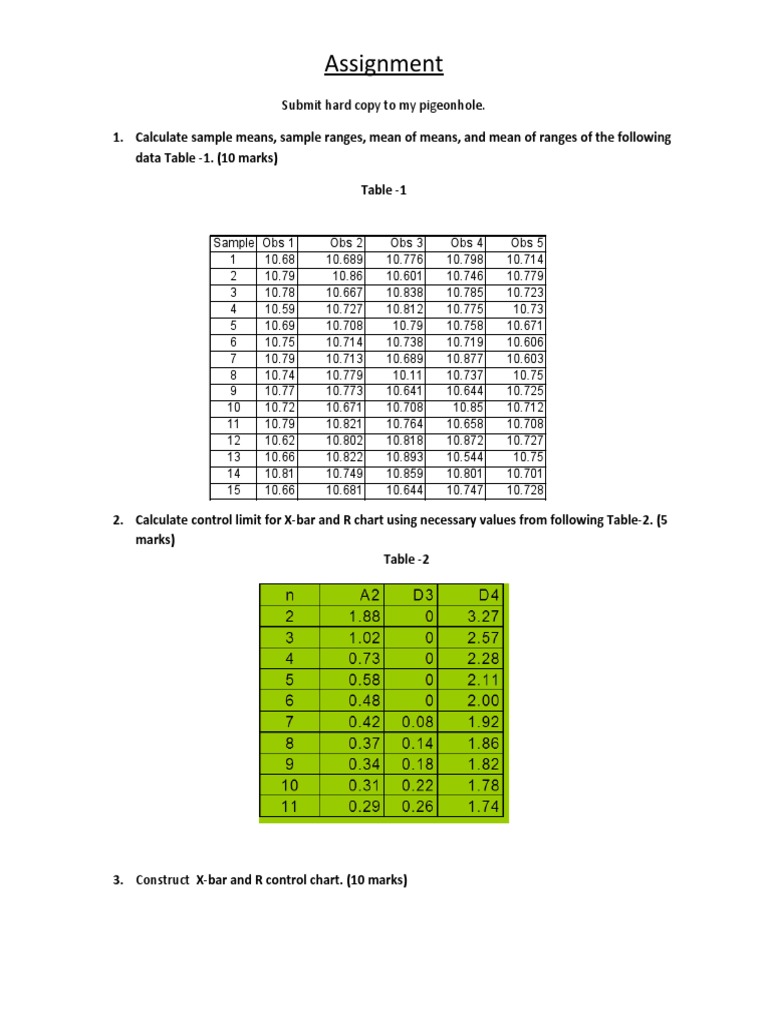 Assignment

Submit hard copy to my pigeonhole.

1. Calculate sample means, sample ranges, mean of means, and mean of ranges of the following data Table -1. (10 marks)

Table -1

| Sample | Obs 1 | Obs 2 | Obs 3 | Obs 4 | Obs 5 |
|---|---|---|---|---|---|
| 1 | 10.68 | 10.689 | 10.776 | 10.798 | 10.714 |
| 2 | 10.79 | 10.86 | 10.601 | 10.746 | 10.779 |
| 3 | 10.78 | 10.667 | 10.838 | 10.785 | 10.723 |
| 4 | 10.59 | 10.727 | 10.812 | 10.775 | 10.73 |
| 5 | 10.69 | 10.708 | 10.79 | 10.758 | 10.671 |
| 6 | 10.75 | 10.714 | 10.738 | 10.719 | 10.606 |
| 7 | 10.79 | 10.713 | 10.689 | 10.877 | 10.603 |
| 8 | 10.74 | 10.779 | 10.11 | 10.737 | 10.75 |
| 9 | 10.77 | 10.773 | 10.641 | 10.644 | 10.725 |
| 10 | 10.72 | 10.671 | 10.708 | 10.85 | 10.712 |
| 11 | 10.79 | 10.821 | 10.764 | 10.658 | 10.708 |
| 12 | 10.62 | 10.802 | 10.818 | 10.872 | 10.727 |
| 13 | 10.66 | 10.822 | 10.893 | 10.544 | 10.75 |
| 14 | 10.81 | 10.749 | 10.859 | 10.801 | 10.701 |
| 15 | 10.66 | 10.681 | 10.644 | 10.747 | 10.728 |

2. Calculate control limit for X-bar and R chart using necessary values from following Table-2. (5 marks)

Table -2

| n | A2 | D3 | D4 |
|---|---|---|---|
| 2 | 1.88 | 0 | 3.27 |
| 3 | 1.02 | 0 | 2.57 |
| 4 | 0.73 | 0 | 2.28 |
| 5 | 0.58 | 0 | 2.11 |
| 6 | 0.48 | 0 | 2.00 |
| 7 | 0.42 | 0.08 | 1.92 |
| 8 | 0.37 | 0.14 | 1.86 |
| 9 | 0.34 | 0.18 | 1.82 |
| 10 | 0.31 | 0.22 | 1.78 |
| 11 | 0.29 | 0.26 | 1.74 |

3. Construct X-bar and R control chart. (10 marks)